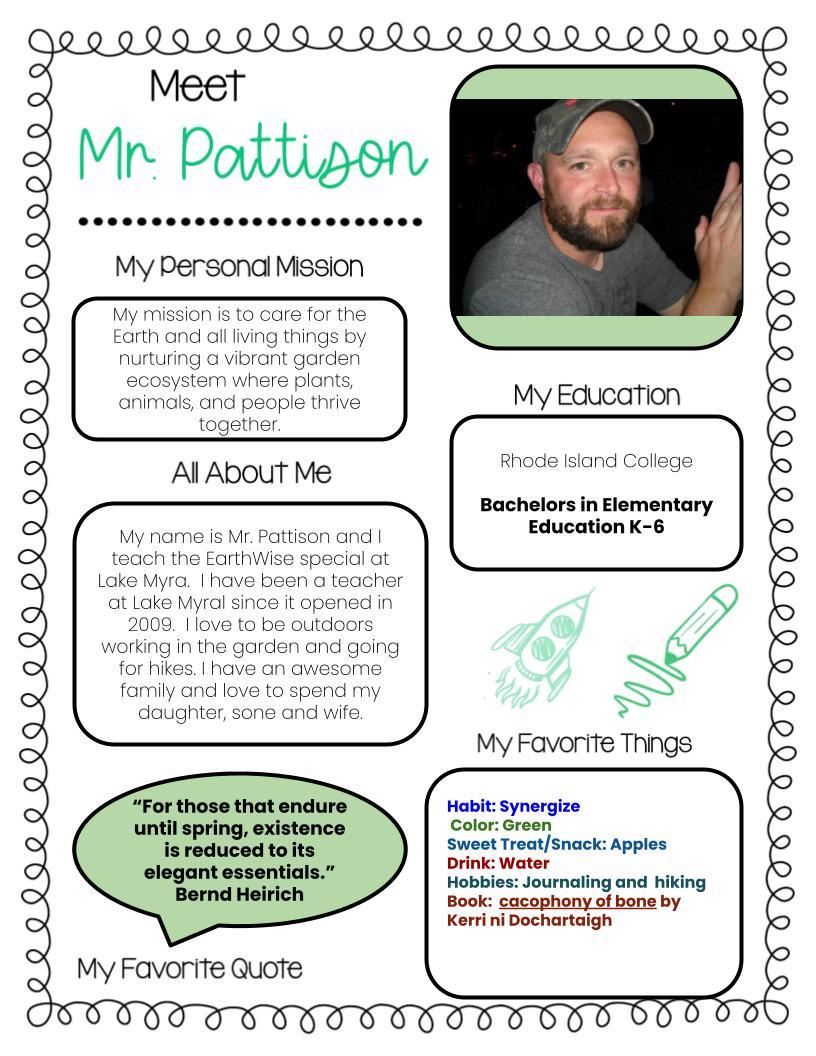 Meet
Mr. Pattison

My Personal Mission

My mission is to care for the Earth and all living things by nurturing a vibrant garden ecosystem where plants, animals, and people thrive together.

All About Me

My name is Mr. Pattison and I teach the EarthWise special at Lake Myra. I have been a teacher at Lake Myral since it opened in 2009. I love to be outdoors working in the garden and going for hikes. I have an awesome family and love to spend my daughter, sone and wife.

"For those that endure until spring, existence is reduced to its elegant essentials." Bernd Heirich

My Favorite Quote

My Education

Rhode Island College

Bachelors in Elementary Education K-6

My Favorite Things

Habit: Synergize
Color: Green
Sweet Treat/Snack: Apples
Drink: Water
Hobbies: Journaling and hiking
Book: cacophony of bone by Kerri ni Dochartaigh